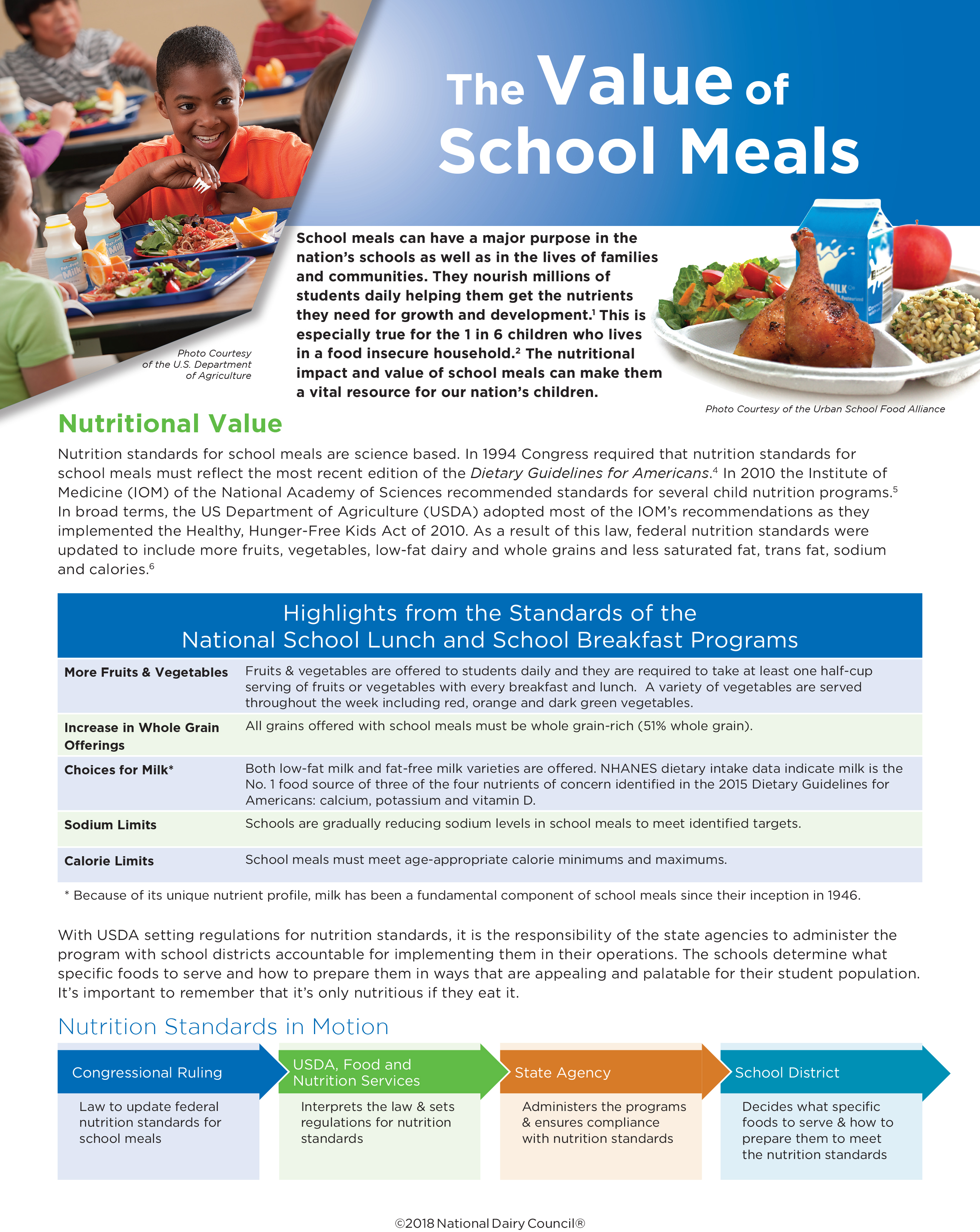 The Value of School Meals

Photo Courtesy of the U.S. Department of Agriculture

School meals can have a major purpose in the nation's schools as well as in the lives of families and communities. They nourish millions of students daily helping them get the nutrients they need for growth and development.$^1$ This is especially true for the 1 in 6 children who lives in a food insecure household.$^2$ The nutritional impact and value of school meals can make them a vital resource for our nation's children.

Photo Courtesy of the Urban School Food Alliance

Nutritional Value

Nutrition standards for school meals are science based. In 1994 Congress required that nutrition standards for school meals must reflect the most recent edition of the Dietary Guidelines for Americans.$^4$ In 2010 the Institute of Medicine (IOM) of the National Academy of Sciences recommended standards for several child nutrition programs.$^5$ In broad terms, the US Department of Agriculture (USDA) adopted most of the IOM's recommendations as they implemented the Healthy, Hunger-Free Kids Act of 2010. As a result of this law, federal nutrition standards were updated to include more fruits, vegetables, low-fat dairy and whole grains and less saturated fat, trans fat, sodium and calories.$^6$

Highlights from the Standards of the National School Lunch and School Breakfast Programs

| | |
|---|---|
| More Fruits & Vegetables | Fruits & vegetables are offered to students daily and they are required to take at least one half-cup serving of fruits or vegetables with every breakfast and lunch. A variety of vegetables are served throughout the week including red, orange and dark green vegetables. |
| Increase in Whole Grain Offerings | All grains offered with school meals must be whole grain-rich (51% whole grain). |
| Choices for Milk* | Both low-fat milk and fat-free milk varieties are offered. NHANES dietary intake data indicate milk is the No. 1 food source of three of the four nutrients of concern identified in the 2015 Dietary Guidelines for Americans: calcium, potassium and vitamin D. |
| Sodium Limits | Schools are gradually reducing sodium levels in school meals to meet identified targets. |
| Calorie Limits | School meals must meet age-appropriate calorie minimums and maximums. |

* Because of its unique nutrient profile, milk has been a fundamental component of school meals since their inception in 1946.

With USDA setting regulations for nutrition standards, it is the responsibility of the state agencies to administer the program with school districts accountable for implementing them in their operations. The schools determine what specific foods to serve and how to prepare them in ways that are appealing and palatable for their student population. It's important to remember that it's only nutritious if they eat it.

Nutrition Standards in Motion

Congressional Ruling
Law to update federal nutrition standards for school meals

USDA, Food and Nutrition Services
Interprets the law & sets regulations for nutrition standards

State Agency
Administers the programs & ensures compliance with nutrition standards

School District
Decides what specific foods to serve & how to prepare them to meet the nutrition standards

©2018 National Dairy Council®